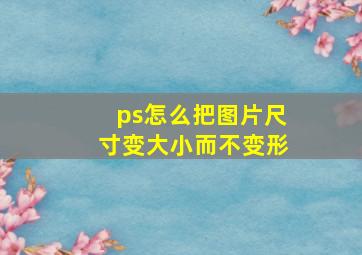 ps怎么把图片尺寸变大小而不变形